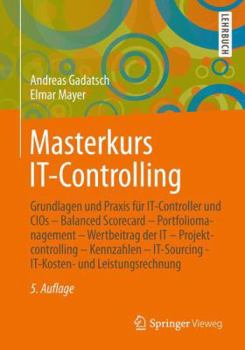 LEHRBUCH

Andreas Gadatsch
Elmar Mayer

Masterkurs IT-Controlling

Grundlagen und Praxis für IT-Controller und CIOs – Balanced Scorecard – Portfoliomanagement – Wertbeitrag der IT – Projektcontrolling – Kennzahlen – IT-Sourcing - IT-Kosten- und Leistungsrechnung

5. Auflage

Springer Vieweg